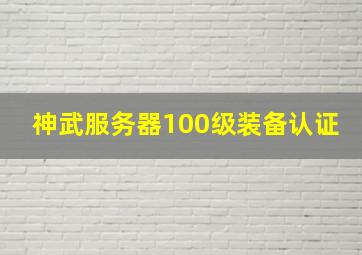 神武服务器100级装备认证